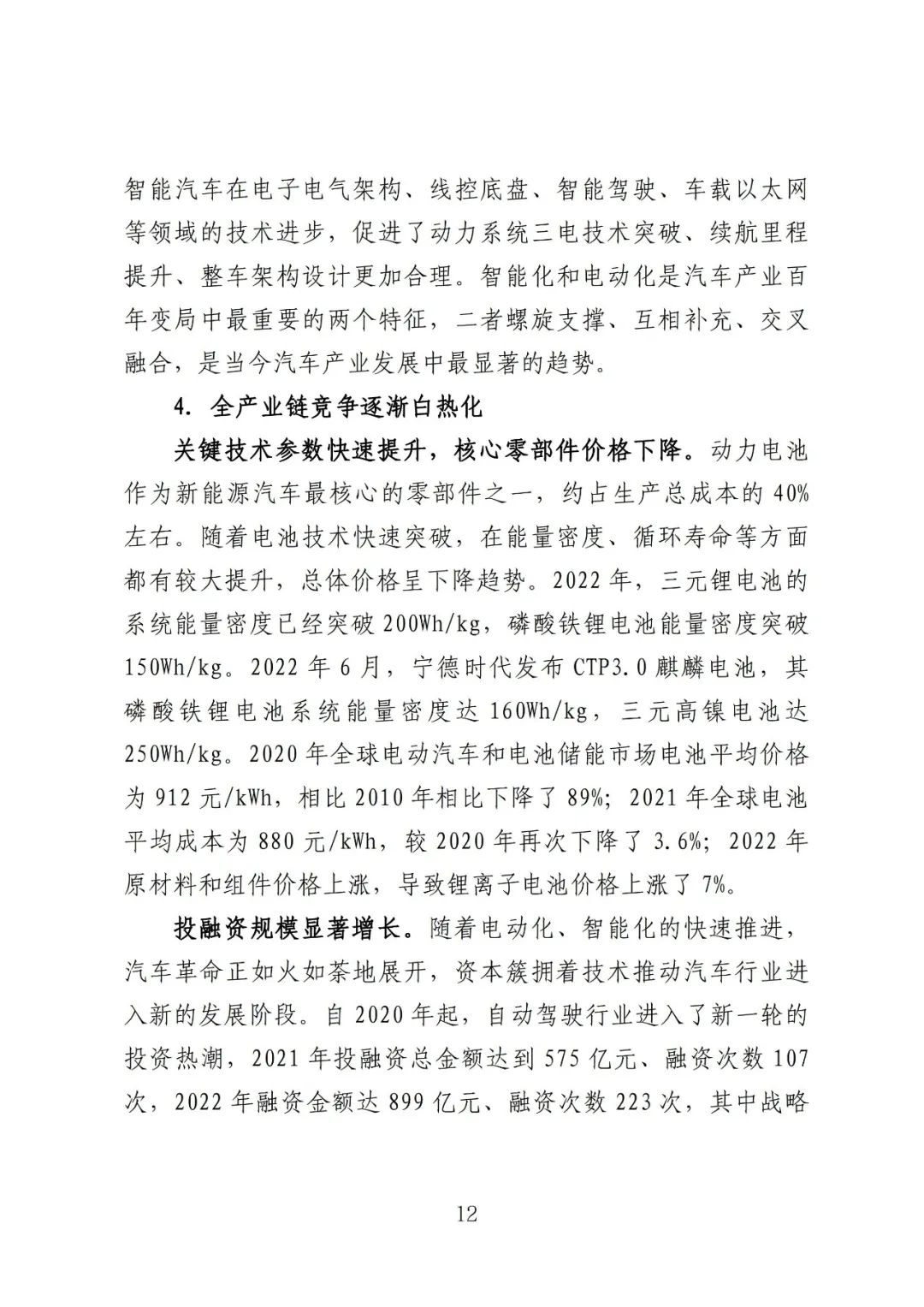 智能汽车在电子电气架构、线控底盘、智能驾驶、车载以太网等领域的技术进步，促进了动力系统三电技术突破、续航里程提升、整车架构设计更加合理。智能化和电动化是汽车产业百年变局中最重要的两个特征，二者螺旋支撑、互相补充、交叉融合，是当今汽车产业发展中最显著的趋势。

4. 全产业链竞争逐渐白热化

关键技术参数快速提升，核心零部件价格下降。动力电池作为新能源汽车最核心的零部件之一，约占生产总成本的 40%左右。随着电池技术快速突破，在能量密度、循环寿命等方面都有较大提升，总体价格呈下降趋势。2022 年，三元锂电池的系统能量密度已经突破 200Wh/kg，磷酸铁锂电池能量密度突破 150Wh/kg。2022 年 6 月，宁德时代发布 CTP3.0 麒麟电池，其磷酸铁锂电池系统能量密度达 160Wh/kg，三元高镍电池达 250Wh/kg。2020 年全球电动汽车和电池储能市场电池平均价格为 912 元/kWh，相比 2010 年相比下降了 89%；2021 年全球电池平均成本为 880 元/kWh，较 2020 年再次下降了 3.6%；2022 年原材料和组件价格上涨，导致锂离子电池价格上涨了 7%。

投融资规模显著增长。随着电动化、智能化的快速推进，汽车革命正如火如荼地展开，资本簇拥着技术推动汽车行业进入新的发展阶段。自 2020 年起，自动驾驶行业进入了新一轮的投资热潮，2021 年投融资总金额达到 575 亿元、融资次数 107 次，2022 年融资金额达 899 亿元、融资次数 223 次，其中战略

12